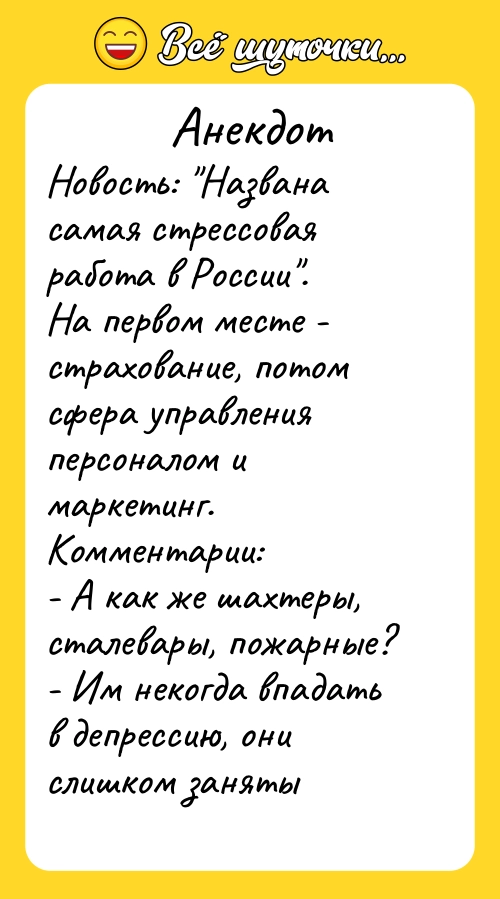 Всё шуточки...

Анекдот

Новость: "Названа самая стрессовая работа в России".
На первом месте - страхование, потом сфера управления персоналом и маркетинг.
Комментарии:
- А как же шахтеры, сталевары, пожарные?
- Им некогда впадать в депрессию, они слишком заняты